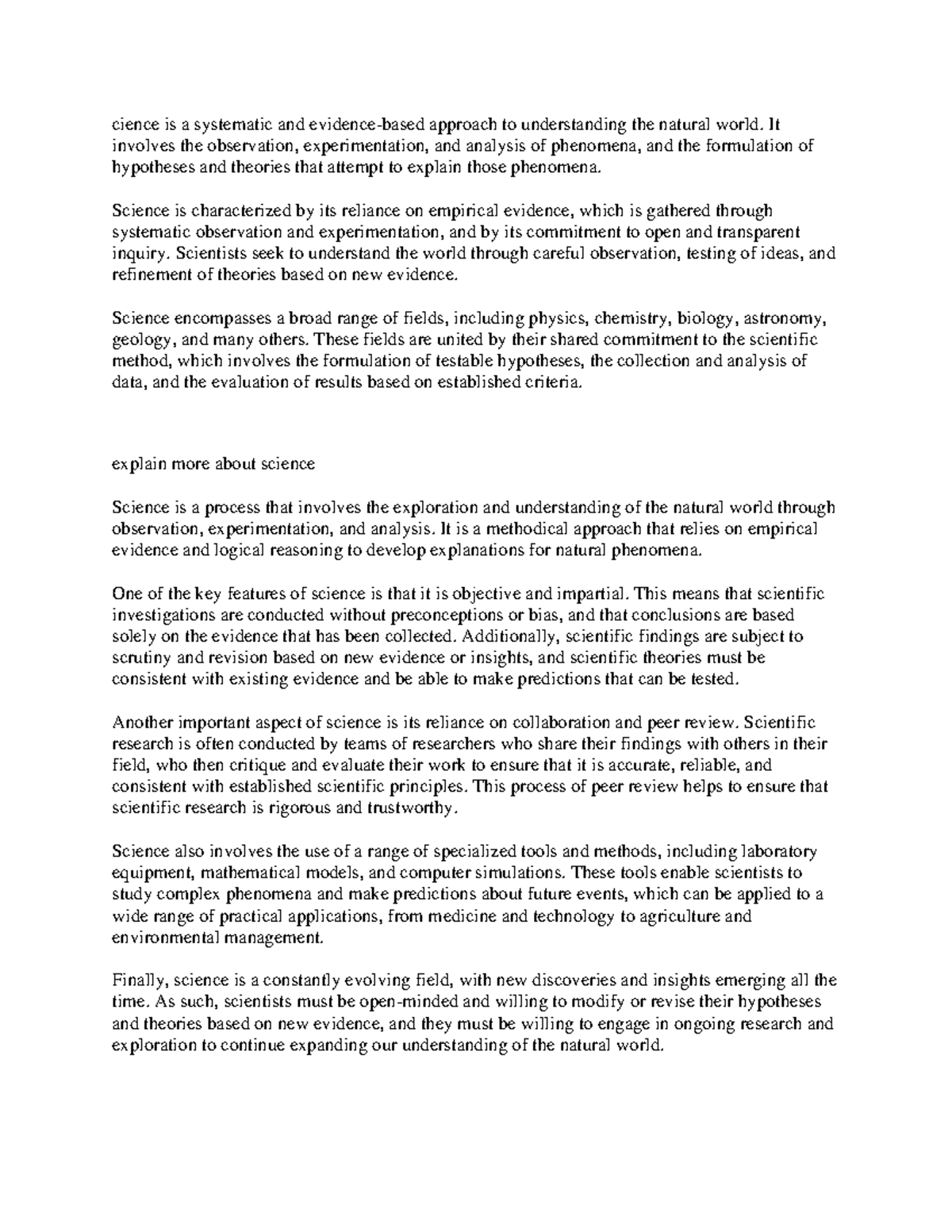 cience is a systematic and evidence-based approach to understanding the natural world. It involves the observation, experimentation, and analysis of phenomena, and the formulation of hypotheses and theories that attempt to explain those phenomena.

Science is characterized by its reliance on empirical evidence, which is gathered through systematic observation and experimentation, and by its commitment to open and transparent inquiry. Scientists seek to understand the world through careful observation, testing of ideas, and refinement of theories based on new evidence.

Science encompasses a broad range of fields, including physics, chemistry, biology, astronomy, geology, and many others. These fields are united by their shared commitment to the scientific method, which involves the formulation of testable hypotheses, the collection and analysis of data, and the evaluation of results based on established criteria.

explain more about science

Science is a process that involves the exploration and understanding of the natural world through observation, experimentation, and analysis. It is a methodical approach that relies on empirical evidence and logical reasoning to develop explanations for natural phenomena.

One of the key features of science is that it is objective and impartial. This means that scientific investigations are conducted without preconceptions or bias, and that conclusions are based solely on the evidence that has been collected. Additionally, scientific findings are subject to scrutiny and revision based on new evidence or insights, and scientific theories must be consistent with existing evidence and be able to make predictions that can be tested.

Another important aspect of science is its reliance on collaboration and peer review. Scientific research is often conducted by teams of researchers who share their findings with others in their field, who then critique and evaluate their work to ensure that it is accurate, reliable, and consistent with established scientific principles. This process of peer review helps to ensure that scientific research is rigorous and trustworthy.

Science also involves the use of a range of specialized tools and methods, including laboratory equipment, mathematical models, and computer simulations. These tools enable scientists to study complex phenomena and make predictions about future events, which can be applied to a wide range of practical applications, from medicine and technology to agriculture and environmental management.

Finally, science is a constantly evolving field, with new discoveries and insights emerging all the time. As such, scientists must be open-minded and willing to modify or revise their hypotheses and theories based on new evidence, and they must be willing to engage in ongoing research and exploration to continue expanding our understanding of the natural world.